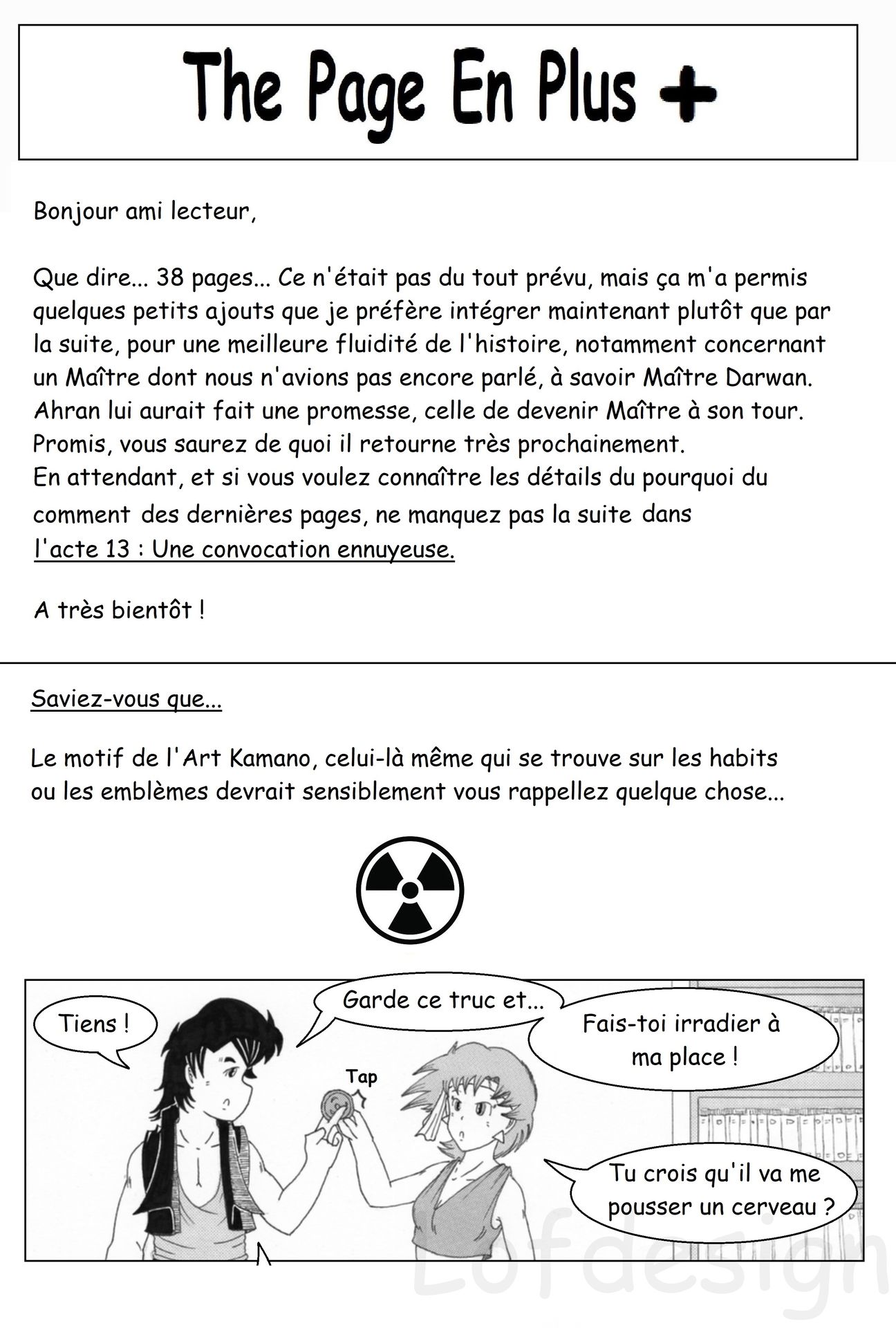 The Page En Plus +

Bonjour ami lecteur,

Que dire... 38 pages... Ce n'était pas du tout prévu, mais ça m'a permis quelques petits ajouts que je préfère intégrer maintenant plutôt que par la suite, pour une meilleure fluidité de l'histoire, notamment concernant un Maître dont nous n'avions pas encore parlé, à savoir Maître Darwan. Ahran lui aurait fait une promesse, celle de devenir Maître à son tour. Promis, vous saurez de quoi il retourne très prochainement.
En attendant, et si vous voulez connaître les détails du pourquoi du comment des dernières pages, ne manquez pas la suite dans l'acte 13 : Une convocation ennuyeuse.

A très bientôt !

Saviez-vous que...

Le motif de l'Art Kamano, celui-là même qui se trouve sur les habits ou les emblèmes devrait sensiblement vous rappellez quelque chose...

Tiens !

Garde ce truc et...

Fais-toi irradier à ma place !

Tap

Tu crois qu'il va me pousser un cerveau ?

Lofdesign